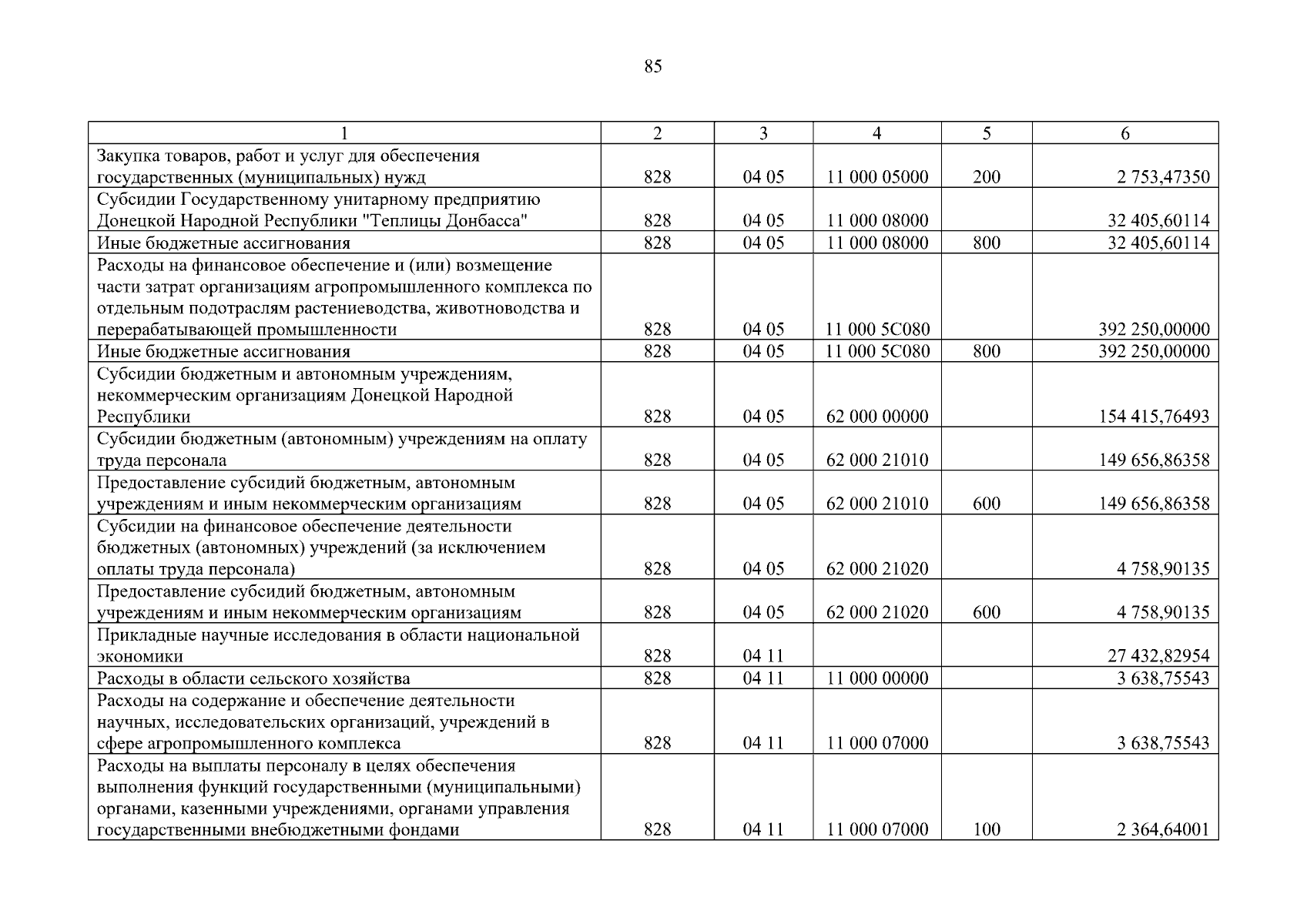 85

| 1 | 2 | 3 | 4 | 5 | 6 |
|---|---|---|---|---|---|
| Закупка товаров, работ и услуг для обеспечения государственных (муниципальных) нужд | 828 | 04 05 | 11 000 05000 | 200 | 2 753,47350 |
| Субсидии Государственному унитарному предприятию Донецкой Народной Республики "Теплицы Донбасса" | 828 | 04 05 | 11 000 08000 | | 32 405,60114 |
| Иные бюджетные ассигнования | 828 | 04 05 | 11 000 08000 | 800 | 32 405,60114 |
| Расходы на финансовое обеспечение и (или) возмещение части затрат организациям агропромышленного комплекса по отдельным подотраслям растениеводства, животноводства и перерабатывающей промышленности | 828 | 04 05 | 11 000 5С080 | | 392 250,00000 |
| Иные бюджетные ассигнования | 828 | 04 05 | 11 000 5С080 | 800 | 392 250,00000 |
| Субсидии бюджетным и автономным учреждениям, некоммерческим организациям Донецкой Народной Республики | 828 | 04 05 | 62 000 00000 | | 154 415,76493 |
| Субсидии бюджетным (автономным) учреждениям на оплату труда персонала | 828 | 04 05 | 62 000 21010 | | 149 656,86358 |
| Предоставление субсидий бюджетным, автономным учреждениям и иным некоммерческим организациям | 828 | 04 05 | 62 000 21010 | 600 | 149 656,86358 |
| Субсидии на финансовое обеспечение деятельности бюджетных (автономных) учреждений (за исключением оплаты труда персонала) | 828 | 04 05 | 62 000 21020 | | 4 758,90135 |
| Предоставление субсидий бюджетным, автономным учреждениям и иным некоммерческим организациям | 828 | 04 05 | 62 000 21020 | 600 | 4 758,90135 |
| Прикладные научные исследования в области национальной экономики | 828 | 04 11 | | | 27 432,82954 |
| Расходы в области сельского хозяйства | 828 | 04 11 | 11 000 00000 | | 3 638,75543 |
| Расходы на содержание и обеспечение деятельности научных, исследовательских организаций, учреждений в сфере агропромышленного комплекса | 828 | 04 11 | 11 000 07000 | | 3 638,75543 |
| Расходы на выплаты персоналу в целях обеспечения выполнения функций государственными (муниципальными) органами, казенными учреждениями, органами управления государственными внебюджетными фондами | 828 | 04 11 | 11 000 07000 | 100 | 2 364,64001 |